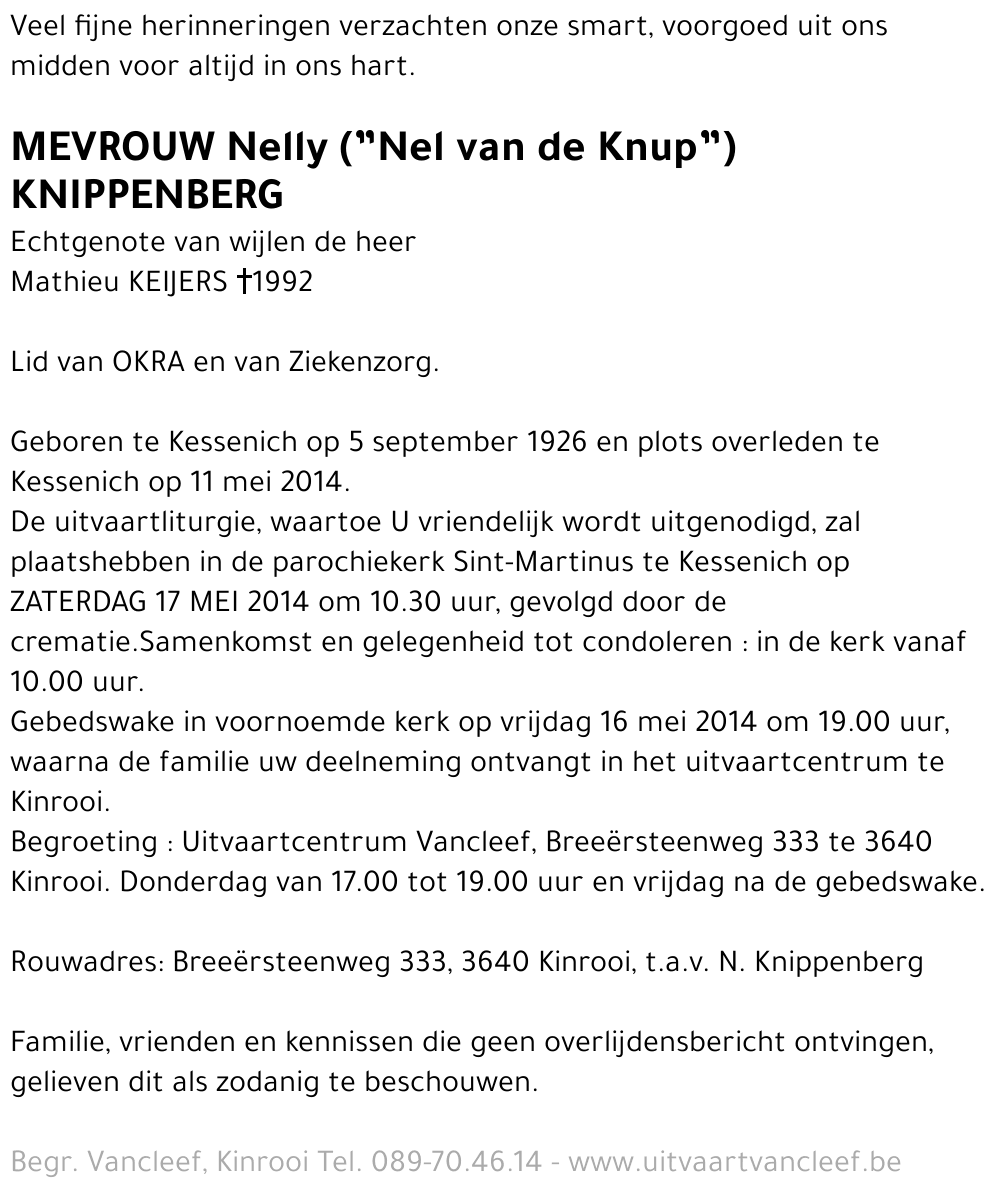 Veel fijne herinneringen verzachten onze smart, voorgoed uit ons midden voor altijd in ons hart.

MEVROUW Nelly ("Nel van de Knup") KNIPPENBERG

Echtgenote van wijlen de heer
Mathieu KEIJERS †1992

Lid van OKRA en van Ziekenzorg.

Geboren te Kessenich op 5 september 1926 en plots overleden te Kessenich op 11 mei 2014.
De uitvaartliturgie, waartoe U vriendelijk wordt uitgenodigd, zal plaatshebben in de parochiekerk Sint-Martinus te Kessenich op ZATERDAG 17 MEI 2014 om 10.30 uur, gevolgd door de crematie.Samenkomst en gelegenheid tot condoleren : in de kerk vanaf 10.00 uur.
Gebedswake in voornoemde kerk op vrijdag 16 mei 2014 om 19.00 uur, waarna de familie uw deelneming ontvangt in het uitvaartcentrum te Kinrooi.
Begroeting : Uitvaartcentrum Vancleef, Breeërsteenweg 333 te 3640 Kinrooi. Donderdag van 17.00 tot 19.00 uur en vrijdag na de gebedswake.

Rouwadres: Breeërsteenweg 333, 3640 Kinrooi, t.a.v. N. Knippenberg

Familie, vrienden en kennissen die geen overlijdensbericht ontvingen, gelieven dit als zodanig te beschouwen.

Begr. Vancleef, Kinrooi Tel. 089-70.46.14 - www.uitvaartvancleef.be